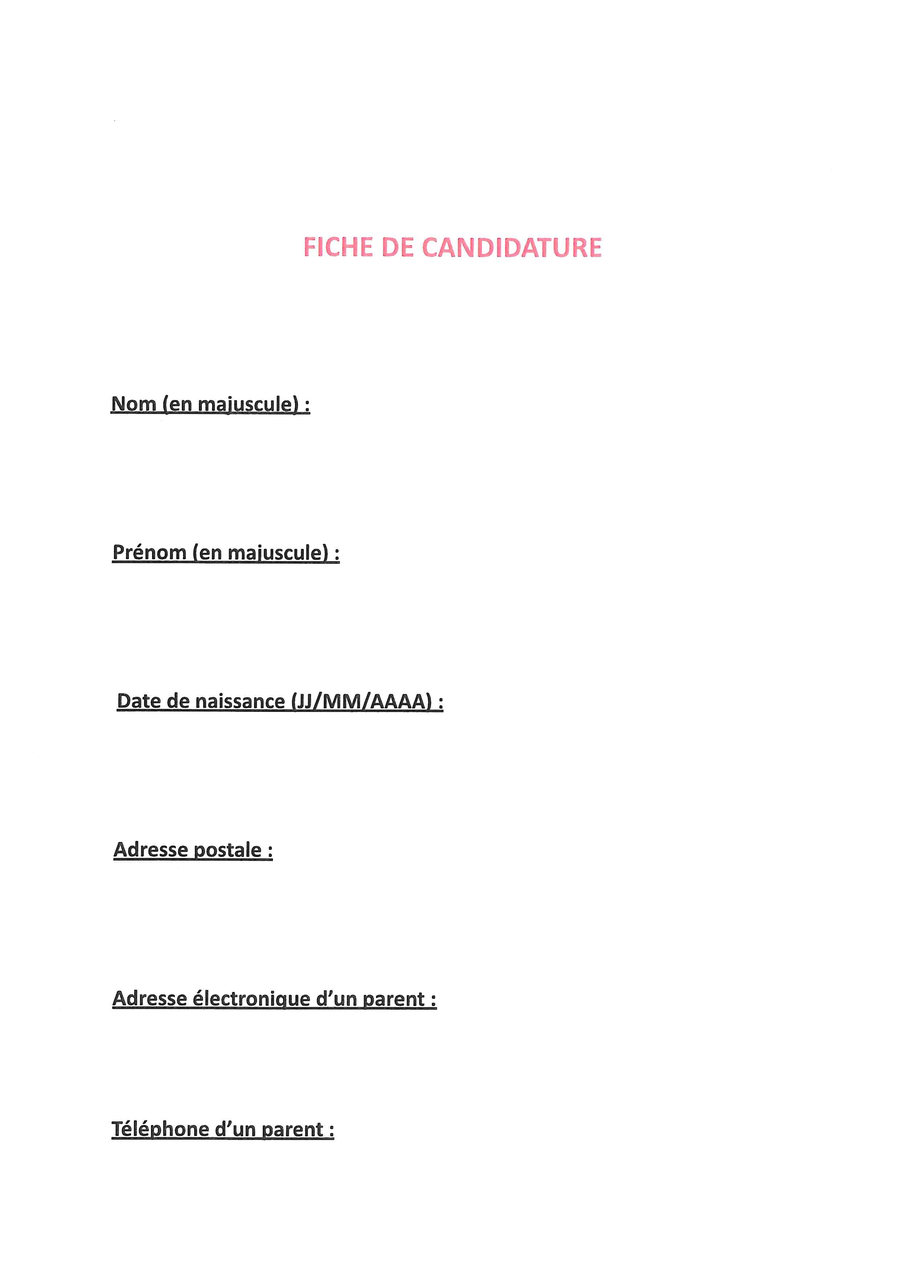 FICHE DE CANDIDATURE

Nom (en majuscule) :

Prénom (en majuscule) :

Date de naissance (JJ/MM/AAAA) :

Adresse postale :

Adresse électronique d'un parent :

Téléphone d'un parent :